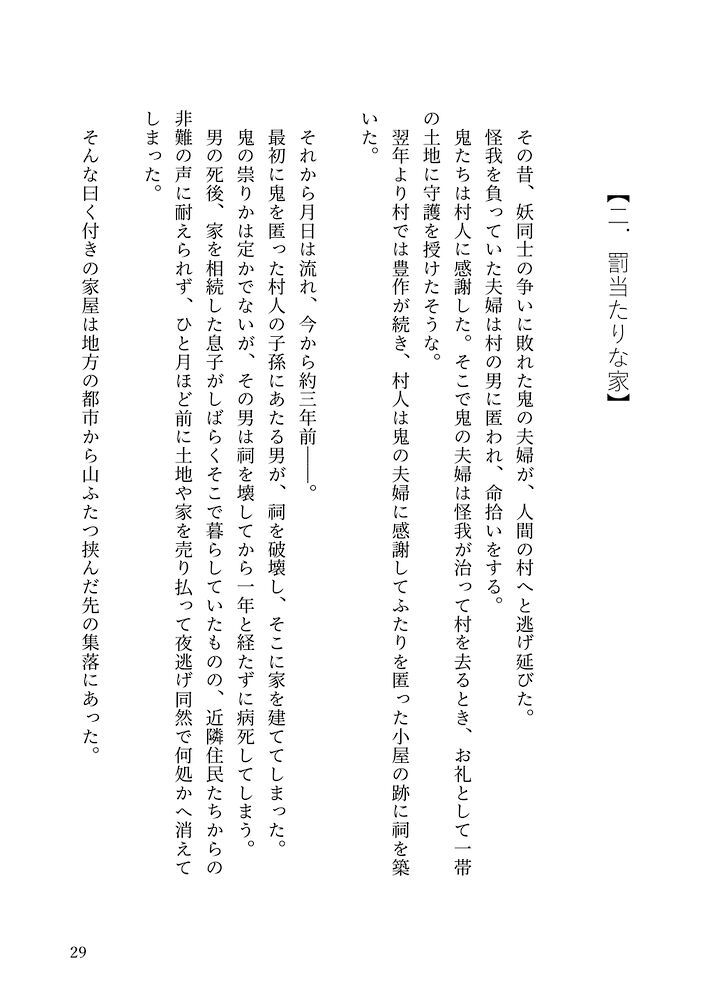 【二．罰当たりな家】

その昔、妖同士の争いに敗れた鬼の夫婦が、人間の村へと逃げ延びた。
怪我を負っていた夫婦は村の男に匿われ、命拾いをする。
鬼たちは村人に感謝した。そこで鬼の夫婦は怪我が治って村を去るとき、お礼として一帯の土地に守護を授けたそうな。
翌年より村では豊作が続き、村人は鬼の夫婦に感謝してふたりを匿った小屋の跡に祠を築いた。

それから月日は流れ、今から約三年前――。
最初に鬼を匿った村人の子孫にあたる男が、祠を破壊し、そこに家を建ててしまった。
鬼の祟りかは定かでないが、その男は祠を壊してから一年と経たずに病死してしまう。
男の死後、家を相続した息子がしばらくそこで暮らしていたものの、近隣住民たちからの非難の声に耐えられず、ひと月ほど前に土地や家を売り払って夜逃げ同然で何処かへ消えてしまった。

そんな曰く付きの家屋は地方の都市から山ふたつ挟んだ先の集落にあった。

29